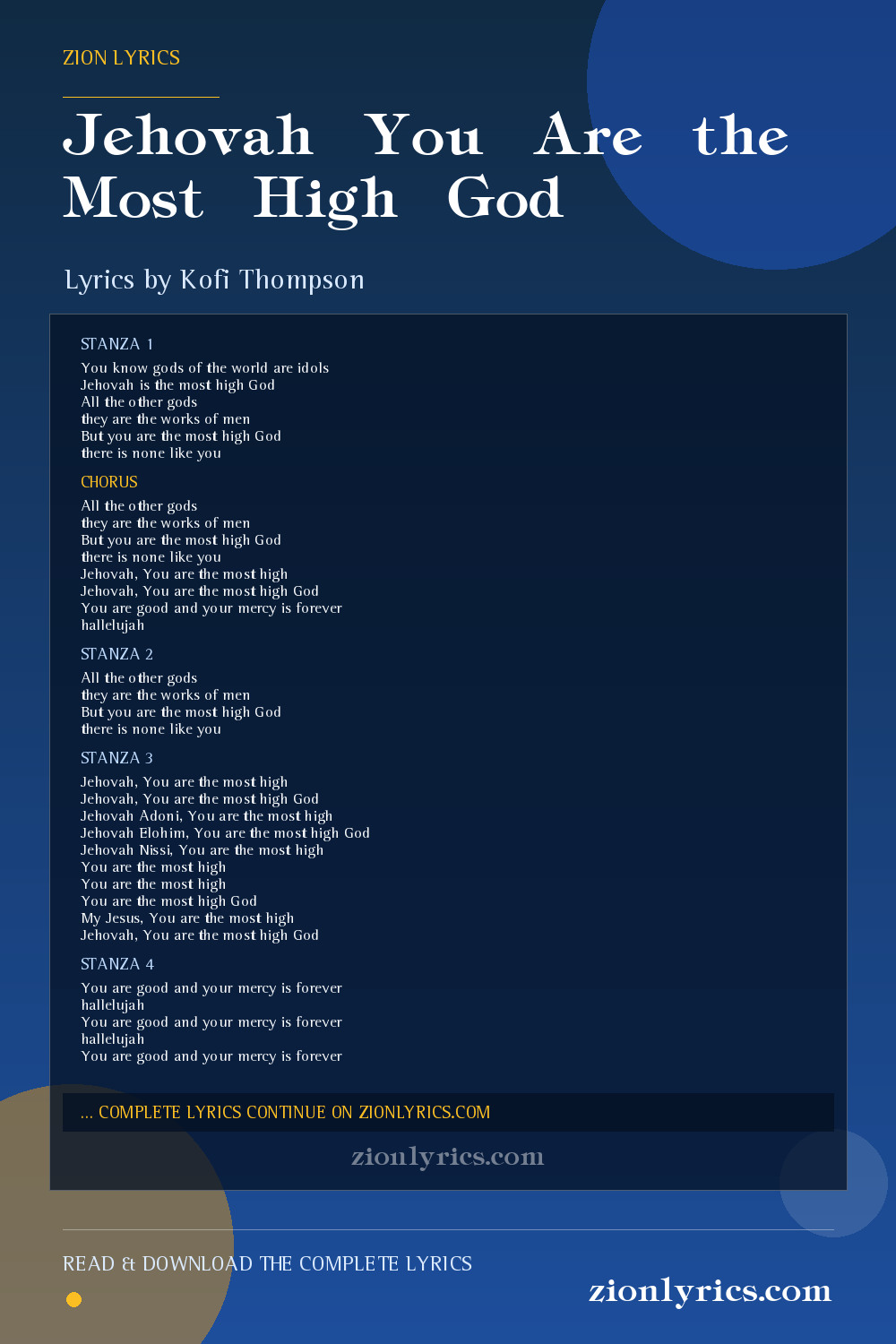 ZION LYRICS

Jehovah You Are the Most High God

Lyrics by Kofi Thompson

STANZA 1

You know gods of the world are idols
Jehovah is the most high God
All the other gods
they are the works of men
But you are the most high God
there is none like you

CHORUS

All the other gods
they are the works of men
But you are the most high God
there is none like you
Jehovah, You are the most high
Jehovah, You are the most high God
You are good and your mercy is forever
hallelujah

STANZA 2

All the other gods
they are the works of men
But you are the most high God
there is none like you

STANZA 3

Jehovah, You are the most high
Jehovah, You are the most high God
Jehovah Adoni, You are the most high
Jehovah Elohim, You are the most high God
Jehovah Nissi, You are the most high
You are the most high
You are the most high
You are the most high God
My Jesus, You are the most high
Jehovah, You are the most high God

STANZA 4

You are good and your mercy is forever
hallelujah
You are good and your mercy is forever
hallelujah
You are good and your mercy is forever

... COMPLETE LYRICS CONTINUE ON ZIONLYRICS.COM

zionlyrics.com

READ & DOWNLOAD THE COMPLETE LYRICS

zionlyrics.com